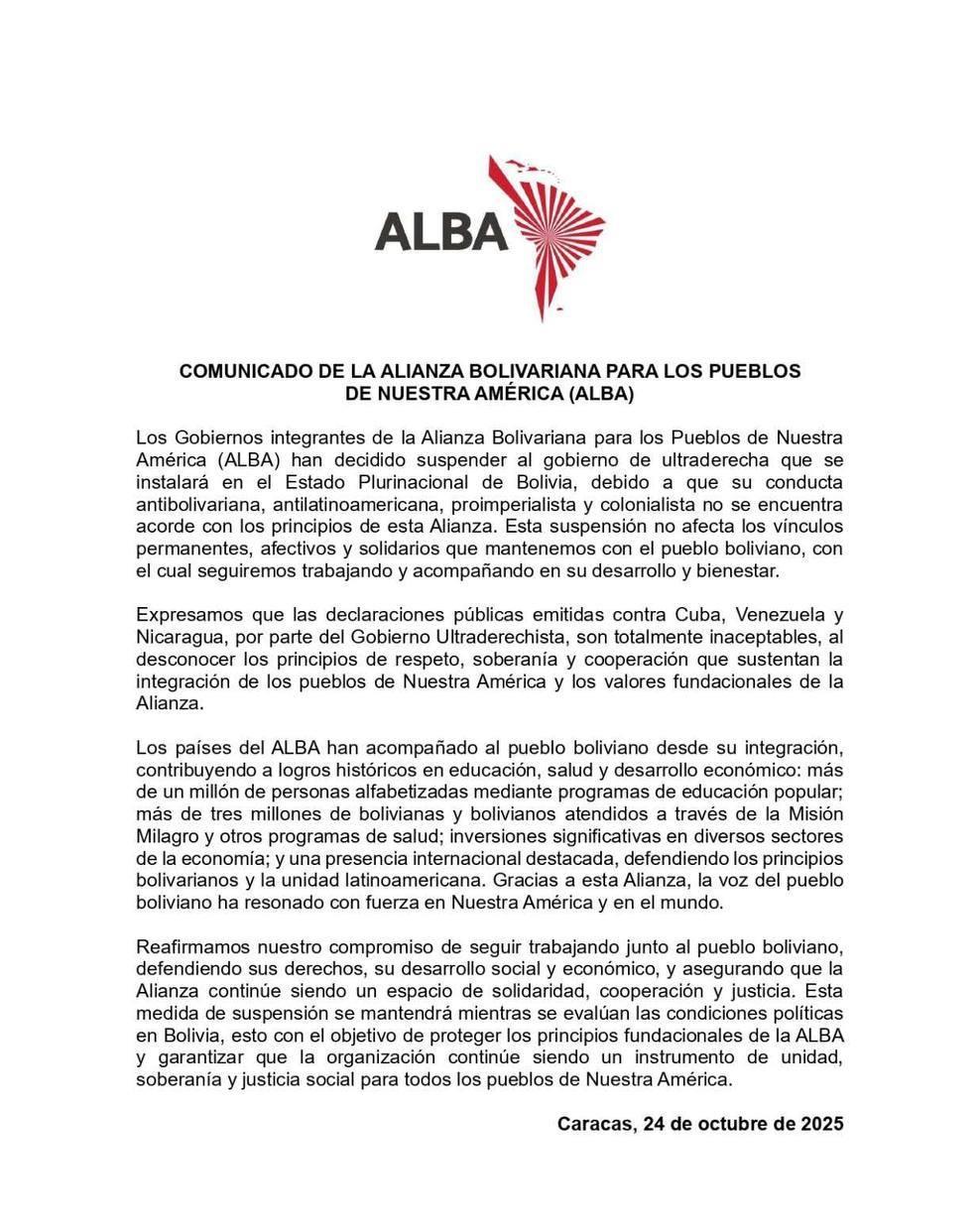 ALBA

COMUNICADO DE LA ALIANZA BOLIVARIANA PARA LOS PUEBLOS DE NUESTRA AMÉRICA (ALBA)

Los Gobiernos integrantes de la Alianza Bolivariana para los Pueblos de Nuestra América (ALBA) han decidido suspender al gobierno de ultraderecha que se instalará en el Estado Plurinacional de Bolivia, debido a que su conducta antibolivariana, antilatinoamericana, proimperialista y colonialista no se encuentra acorde con los principios de esta Alianza. Esta suspensión no afecta los vínculos permanentes, afectivos y solidarios que mantenemos con el pueblo boliviano, con el cual seguiremos trabajando y acompañando en su desarrollo y bienestar.

Expresamos que las declaraciones públicas emitidas contra Cuba, Venezuela y Nicaragua, por parte del Gobierno Ultraderechista, son totalmente inaceptables, al desconocer los principios de respeto, soberanía y cooperación que sustentan la integración de los pueblos de Nuestra América y los valores fundacionales de la Alianza.

Los países del ALBA han acompañado al pueblo boliviano desde su integración, contribuyendo a logros históricos en educación, salud y desarrollo económico: más de un millón de personas alfabetizadas mediante programas de educación popular; más de tres millones de bolivianas y bolivianos atendidos a través de la Misión Milagro y otros programas de salud; inversiones significativas en diversos sectores de la economía; y una presencia internacional destacada, defendiendo los principios bolivarianos y la unidad latinoamericana. Gracias a esta Alianza, la voz del pueblo boliviano ha resonado con fuerza en Nuestra América y en el mundo.

Reafirmamos nuestro compromiso de seguir trabajando junto al pueblo boliviano, defendiendo sus derechos, su desarrollo social y económico, y asegurando que la Alianza continúe siendo un espacio de solidaridad, cooperación y justicia. Esta medida de suspensión se mantendrá mientras se evalúan las condiciones políticas en Bolivia, esto con el objetivo de proteger los principios fundacionales de la ALBA y garantizar que la organización continúe siendo un instrumento de unidad, soberanía y justicia social para todos los pueblos de Nuestra América.

Caracas, 24 de octubre de 2025